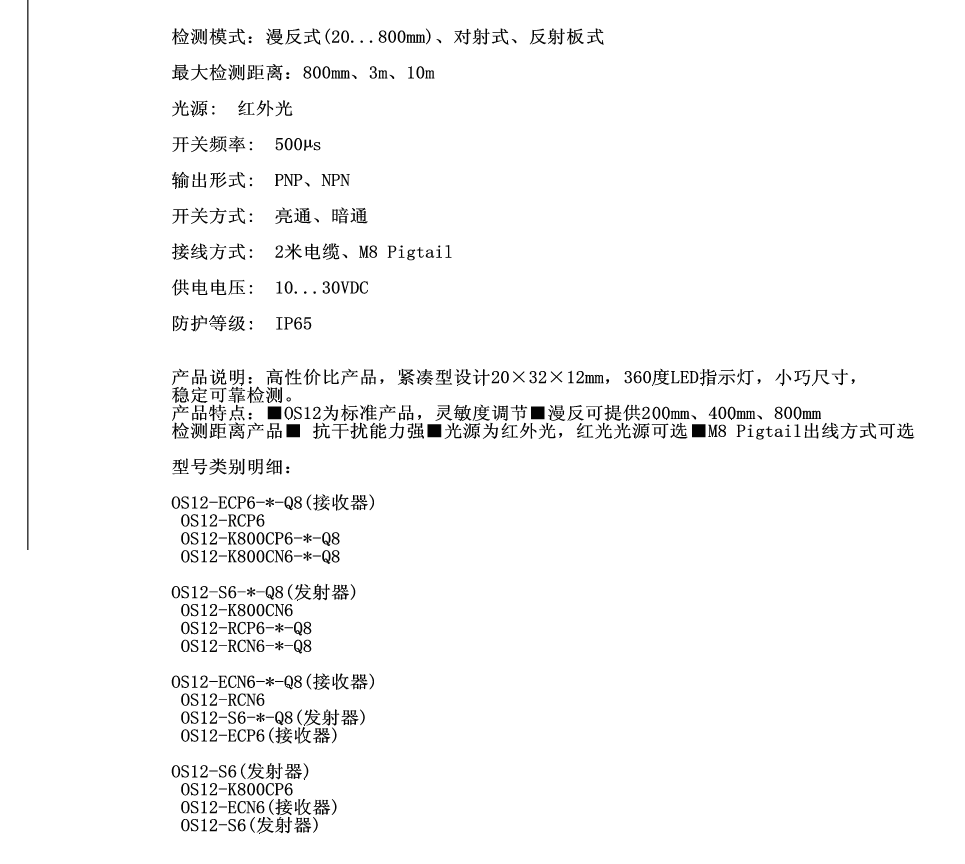 检测模式：漫反式(20...800mm)、对射式、反射板式

最大检测距离：800mm、3m、10m

光源： 红外光

开关频率： 500μs

输出形式： PNP、NPN

开关方式： 亮通、暗通

接线方式： 2米电缆、M8 Pigtail

供电电压： 10...30VDC

防护等级： IP65

产品说明：高性价比产品，紧凑型设计20×32×12mm，360度LED指示灯，小巧尺寸，稳定可靠检测。
产品特点：■OS12为标准产品，灵敏度调节■漫反可提供200mm、400mm、800mm检测距离产品■ 抗干扰能力强■光源为红外光，红光光源可选■M8 Pigtail出线方式可选

型号类别明细：

OS12-ECP6-*-Q8(接收器)
OS12-RCP6
OS12-K800CP6-*-Q8
OS12-K800CN6-*-Q8

OS12-S6-*-Q8(发射器)
OS12-K800CN6
OS12-RCP6-*-Q8
OS12-RCN6-*-Q8

OS12-ECN6-*-Q8(接收器)
OS12-RCN6
OS12-S6-*-Q8(发射器)
OS12-ECP6(接收器)

OS12-S6(发射器)
OS12-K800CP6
OS12-ECN6(接收器)
OS12-S6(发射器)